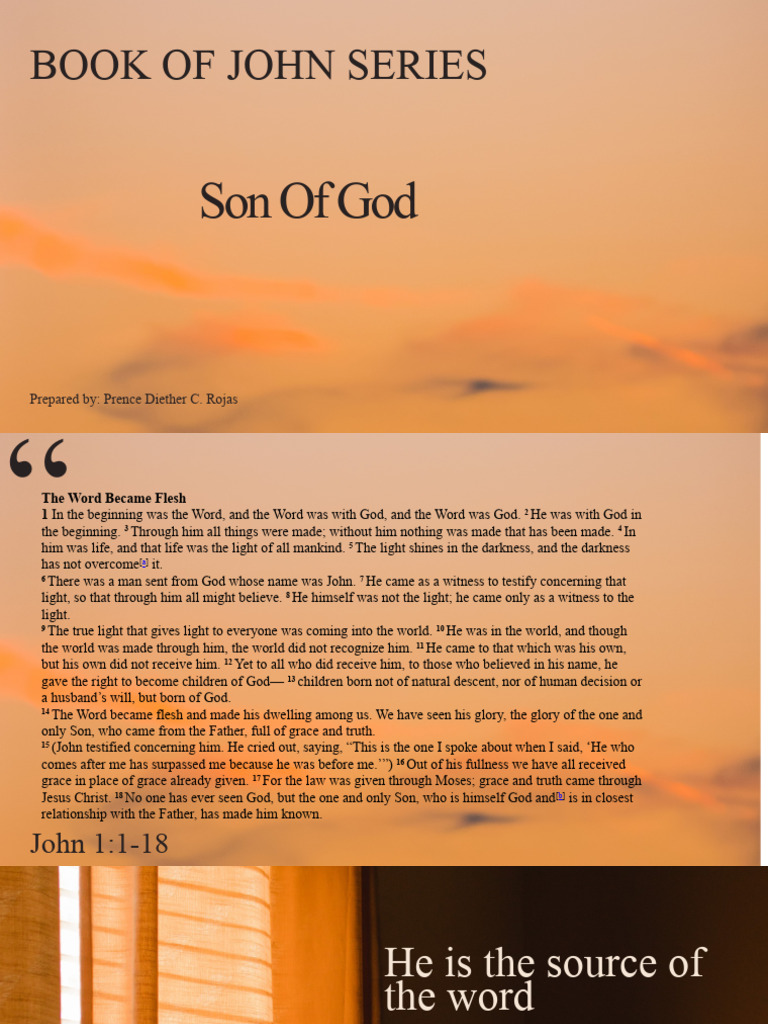 BOOK OF JOHN SERIES

Son Of God

Prepared by: Prence Diether C. Rojas

“

**The Word Became Flesh**

**1** In the beginning was the Word, and the Word was with God, and the Word was God. $^2$ He was with God in the beginning. $^3$ Through him all things were made; without him nothing was made that has been made. $^4$ In him was life, and that life was the light of all mankind. $^5$ The light shines in the darkness, and the darkness has not overcome[a] it.

$^6$ There was a man sent from God whose name was John. $^7$ He came as a witness to testify concerning that light, so that through him all might believe. $^8$ He himself was not the light; he came only as a witness to the light.

$^9$ The true light that gives light to everyone was coming into the world. $^{10}$ He was in the world, and though the world was made through him, the world did not recognize him. $^{11}$ He came to that which was his own, but his own did not receive him. $^{12}$ Yet to all who did receive him, to those who believed in his name, he gave the right to become children of God— $^{13}$ children born not of natural descent, nor of human decision or a husband’s will, but born of God.

$^{14}$ The Word became flesh and made his dwelling among us. We have seen his glory, the glory of the one and only Son, who came from the Father, full of grace and truth.

$^{15}$ (John testified concerning him. He cried out, saying, “This is the one I spoke about when I said, ‘He who comes after me has surpassed me because he was before me.’”) $^{16}$ Out of his fullness we have all received grace in place of grace already given. $^{17}$ For the law was given through Moses; grace and truth came through Jesus Christ. $^{18}$ No one has ever seen God, but the one and only Son, who is himself God and[b] is in closest relationship with the Father, has made him known.

John 1:1-18

He is the source of the word